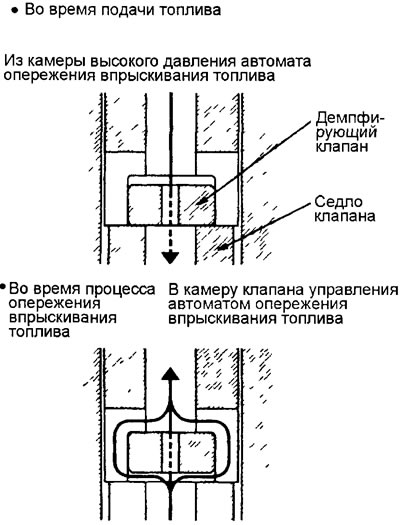 • Во время подачи топлива

Из камеры высокого давления автомата опережения впрыскивания топлива

Демпфирующий клапан

Седло клапана

• Во время процесса опережения впрыскивания топлива

В камеру клапана управления автоматом опережения впрыскивания топлива